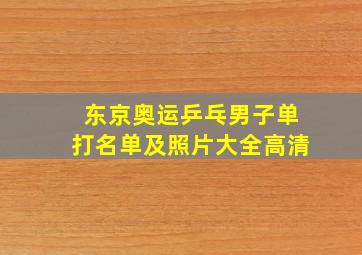 东京奥运乒乓男子单打名单及照片大全高清